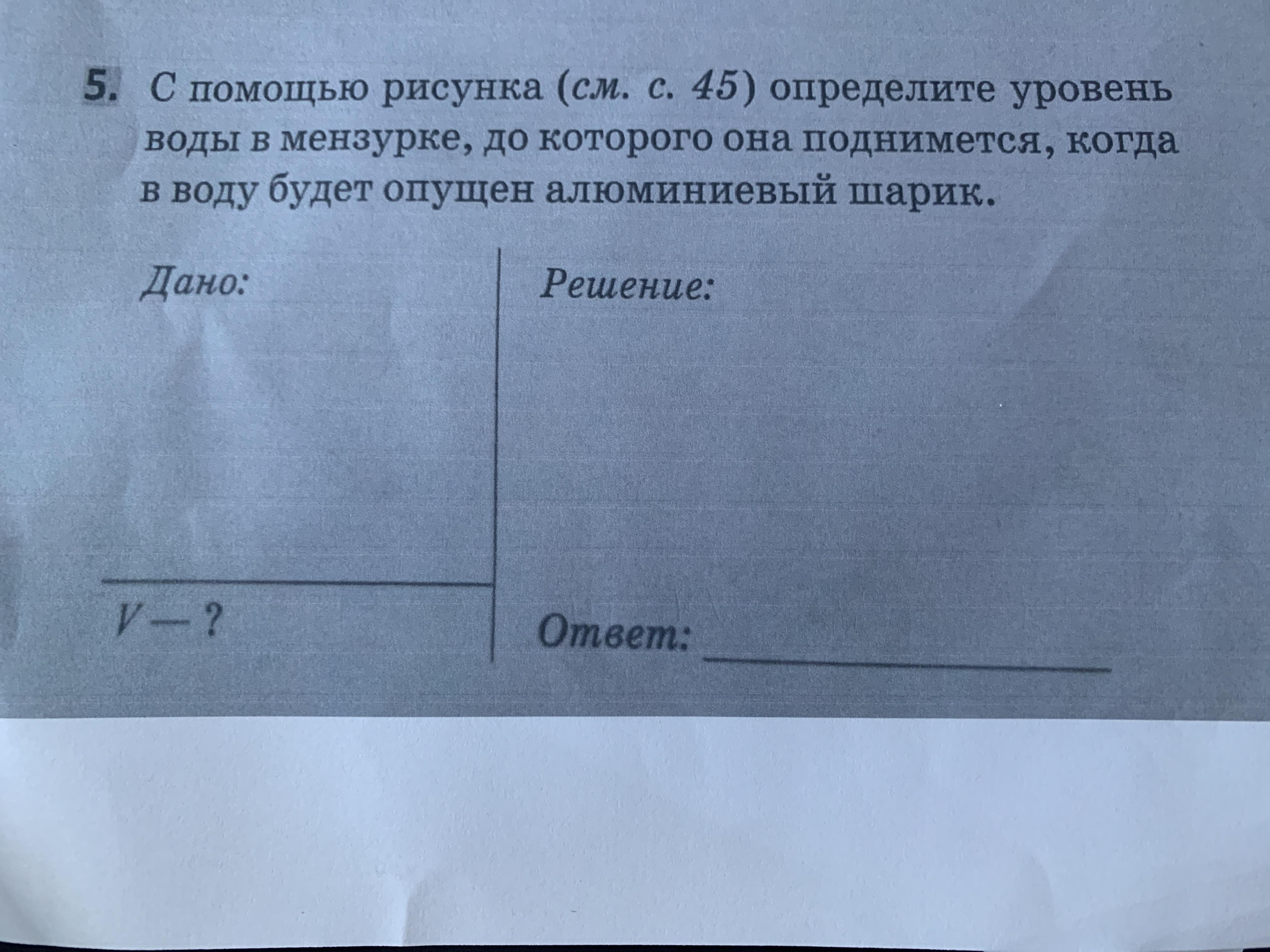 5. С помощью рисунка (см. с. 45) определите уровень воды в мензурке, до которого она поднимется, когда в воду будет опущен алюминиевый шарик.

Дано:

V — ?

Решение:

Ответ: ____